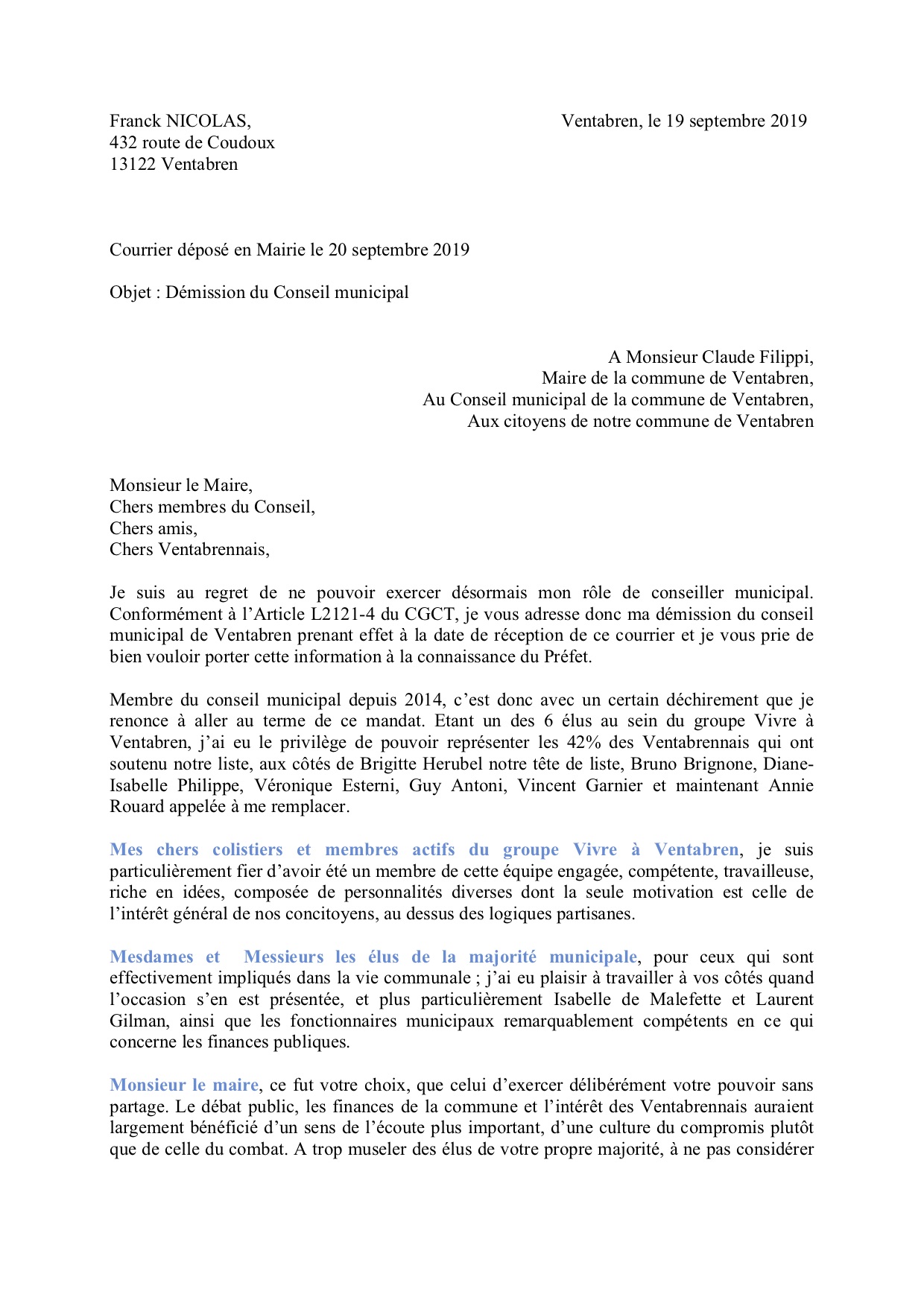 Franck NICOLAS,
432 route de Coudoux
13122 Ventabren

Ventabren, le 19 septembre 2019

Courrier déposé en Mairie le 20 septembre 2019

Objet : Démission du Conseil municipal

A Monsieur Claude Filippi,
Maire de la commune de Ventabren,
Au Conseil municipal de la commune de Ventabren,
Aux citoyens de notre commune de Ventabren

Monsieur le Maire,
Chers membres du Conseil,
Chers amis,
Chers Ventabrennais,

Je suis au regret de ne pouvoir exercer désormais mon rôle de conseiller municipal. Conformément à l'Article L2121-4 du CGCT, je vous adresse donc ma démission du conseil municipal de Ventabren prenant effet à la date de réception de ce courrier et je vous prie de bien vouloir porter cette information à la connaissance du Préfet.

Membre du conseil municipal depuis 2014, c'est donc avec un certain déchirement que je renonce à aller au terme de ce mandat. Etant un des 6 élus au sein du groupe Vivre à Ventabren, j'ai eu le privilège de pouvoir représenter les 42% des Ventabrennais qui ont soutenu notre liste, aux côtés de Brigitte Herubel notre tête de liste, Bruno Brignone, Diane-Isabelle Philippe, Véronique Esterni, Guy Antoni, Vincent Garnier et maintenant Annie Rouard appelée à me remplacer.

Mes chers colistiers et membres actifs du groupe Vivre à Ventabren, je suis particulièrement fier d'avoir été un membre de cette équipe engagée, compétente, travailleuse, riche en idées, composée de personnalités diverses dont la seule motivation est celle de l'intérêt général de nos concitoyens, au dessus des logiques partisanes.

Mesdames et Messieurs les élus de la majorité municipale, pour ceux qui sont effectivement impliqués dans la vie communale ; j'ai eu plaisir à travailler à vos côtés quand l'occasion s'en est présentée, et plus particulièrement Isabelle de Malefette et Laurent Gilman, ainsi que les fonctionnaires municipaux remarquablement compétents en ce qui concerne les finances publiques.

Monsieur le maire, ce fut votre choix, que celui d'exercer délibérément votre pouvoir sans partage. Le débat public, les finances de la commune et l'intérêt des Ventabrennais auraient largement bénéficié d'un sens de l'écoute plus important, d'une culture du compromis plutôt que de celle du combat. A trop museler des élus de votre propre majorité, à ne pas considérer